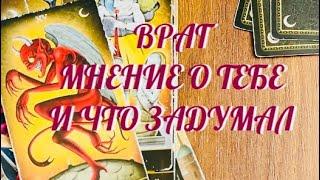 ВРАГ
МНЕНИЕ О ТЕБЕ
И ЧТО ЗАДУМАЛ